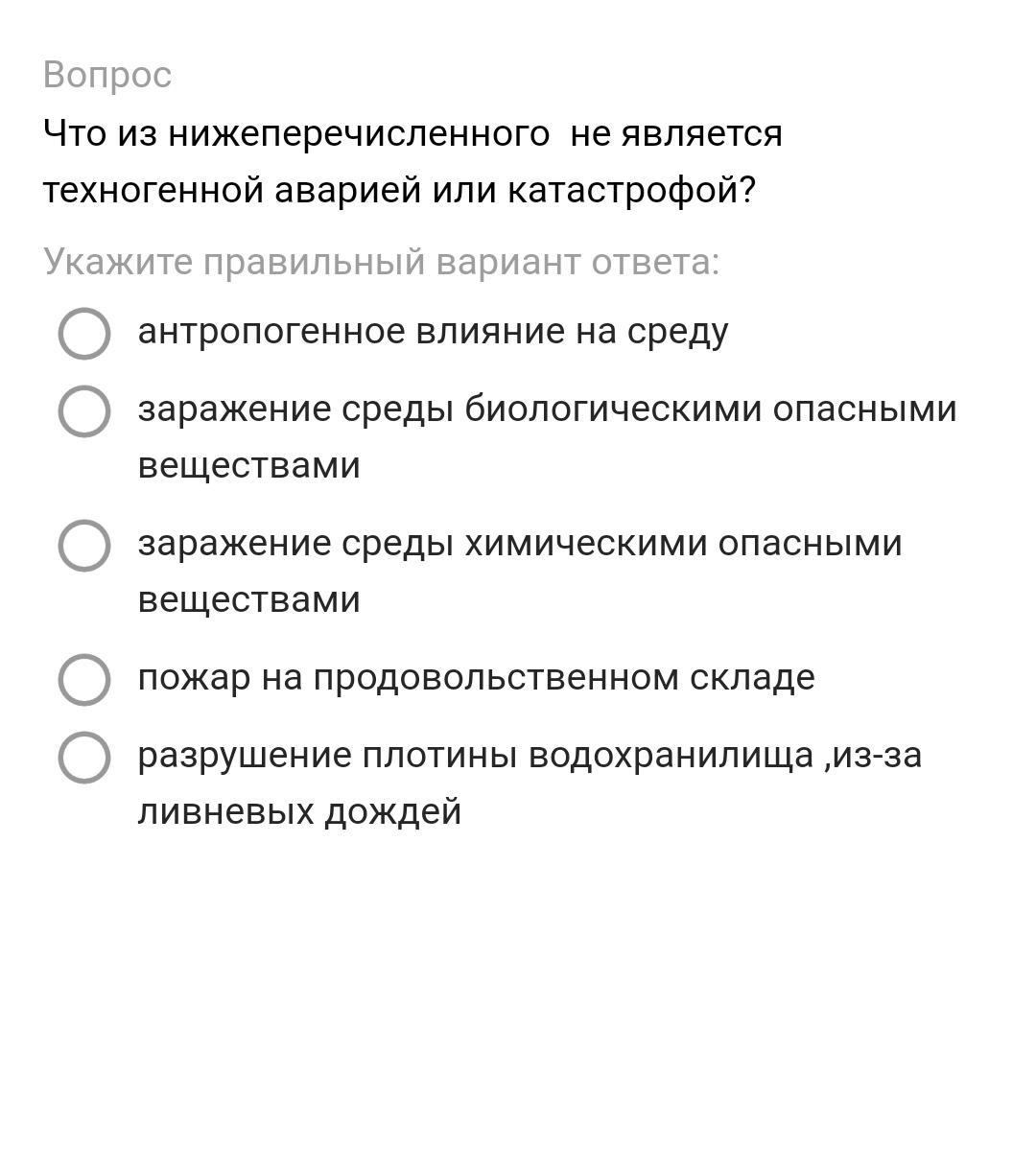 Вопрос

Что из нижеперечисленного  не является техногенной аварией или катастрофой?

Укажите правильный вариант ответа:

антропогенное влияние на среду

заражение среды биологическими опасными веществами

заражение среды химическими опасными веществами

пожар на продовольственном складе

разрушение плотины водохранилища ,из-за ливневых дождей